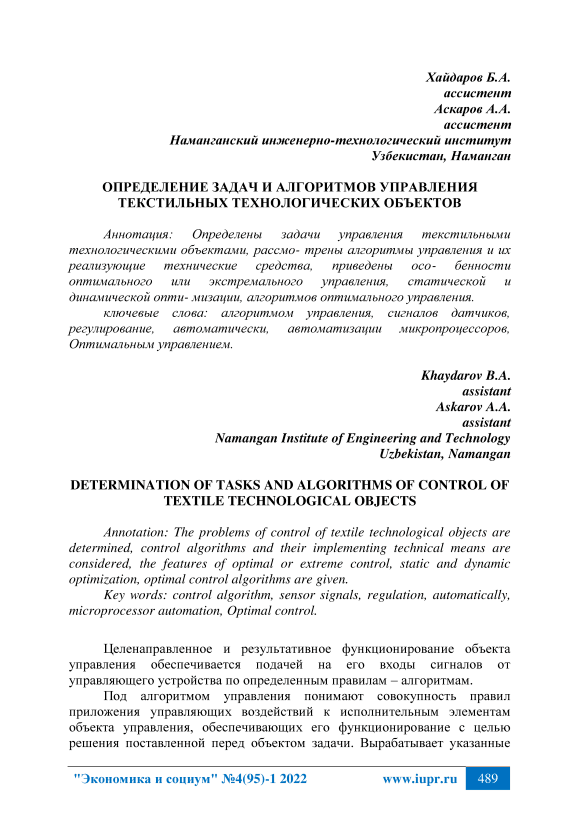 Хайдаров Б.А.
ассистент
Аскаров А.А.
ассистент
Наманганский инженерно-технологический институт
Узбекистан, Наманган

ОПРЕДЕЛЕНИЕ ЗАДАЧ И АЛГОРИТМОВ УПРАВЛЕНИЯ ТЕКСТИЛЬНЫХ ТЕХНОЛОГИЧЕСКИХ ОБЪЕКТОВ

Аннотация: Определены задачи управления текстильными технологическими объектами, рассмо- трены алгоритмы управления и их реализующие технические средства, приведены осо- бенности оптимального или экстремального управления, статической и динамической опти- мизации, алгоритмов оптимального управления.

ключевые слова: алгоритмом управления, сигналов датчиков, регулирование, автоматически, автоматизации микропроцессоров, Оптимальным управлением.

Khaydarov B.A.
assistant
Askarov A.A.
assistant
Namangan Institute of Engineering and Technology
Uzbekistan, Namangan

DETERMINATION OF TASKS AND ALGORITHMS OF CONTROL OF TEXTILE TECHNOLOGICAL OBJECTS

Annotation: The problems of control of textile technological objects are determined, control algorithms and their implementing technical means are considered, the features of optimal or extreme control, static and dynamic optimization, optimal control algorithms are given.

Key words: control algorithm, sensor signals, regulation, automatically, microprocessor automation, Optimal control.

Целенаправленное и результативное функционирование объекта управления обеспечивается подачей на его входы сигналов от управляющего устройства по определенным правилам – алгоритмам.

Под алгоритмом управления понимают совокупность правил приложения управляющих воздействий к исполнительным элементам объекта управления, обеспечивающих его функционирование с целью решения поставленной перед объектом задачи. Вырабатывает указанные

"Экономика и социум" №4(95)-1 2022 www.iupr.ru 489